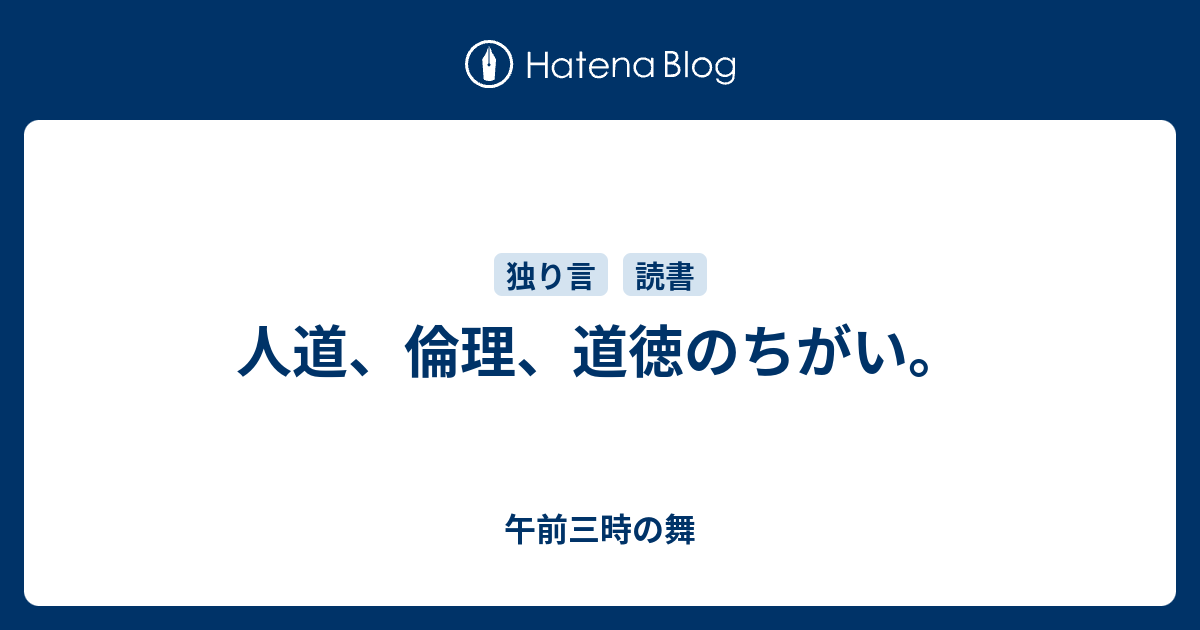 Hatena Blog

独り言 読書

人道、倫理、道徳のちがい。

午前三時の舞